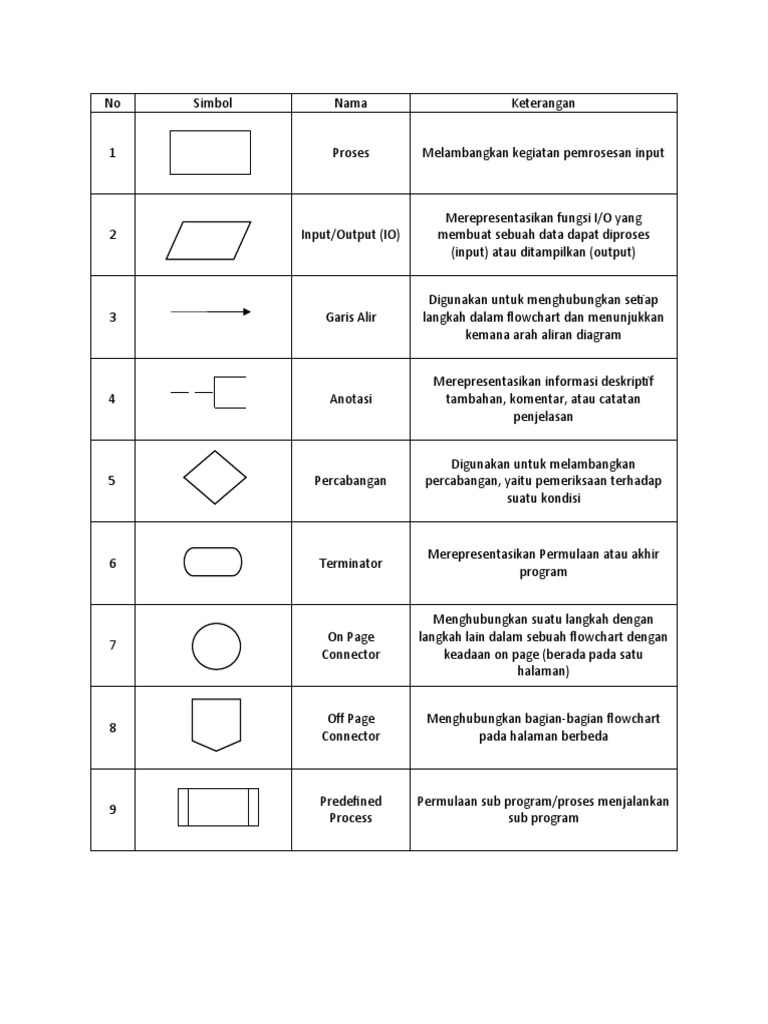 | No | Simbol | Nama | Keterangan |
|---|---|---|---|
| 1 | | Proses | Melambangkan kegiatan pemrosesan input |
| 2 | | Input/Output (IO) | Merepresentasikan fungsi I/O yang membuat sebuah data dapat diproses (input) atau ditampilkan (output) |
| 3 | | Garis Alir | Digunakan untuk menghubungkan setiap langkah dalam flowchart dan menunjukkan kemana arah aliran diagram |
| 4 | | Anotasi | Merepresentasikan informasi deskriptif tambahan, komentar, atau catatan penjelasan |
| 5 | | Percabangan | Digunakan untuk melambangkan percabangan, yaitu pemeriksaan terhadap suatu kondisi |
| 6 | | Terminator | Merepresentasikan Permulaan atau akhir program |
| 7 | | On Page Connector | Menghubungkan suatu langkah dengan langkah lain dalam sebuah flowchart dengan keadaan on page (berada pada satu halaman) |
| 8 | | Off Page Connector | Menghubungkan bagian-bagian flowchart pada halaman berbeda |
| 9 | | Predefined Process | Permulaan sub program/proses menjalankan sub program |